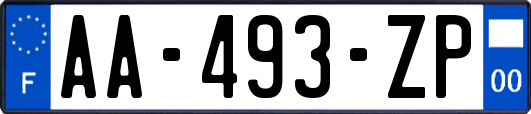 F
AA-493-ZP
00